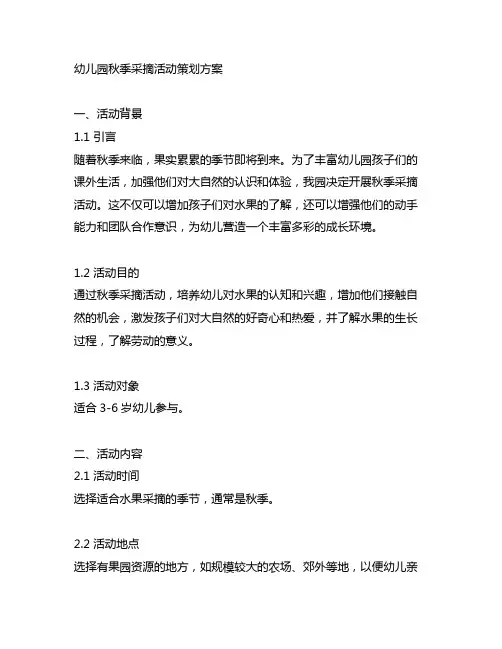 幼儿园秋季采摘活动策划方案

一、活动背景
1.1 引言
随着秋季来临，果实累累的季节即将到来。为了丰富幼儿园孩子们的课外生活，加强他们对大自然的认识和体验，我园决定开展秋季采摘活动。这不仅可以增加孩子们对水果的了解，还可以增强他们的动手能力和团队合作意识，为幼儿营造一个丰富多彩的成长环境。

1.2 活动目的
通过秋季采摘活动，培养幼儿对水果的认知和兴趣，增加他们接触自然的机会，激发孩子们对大自然的好奇心和热爱，并了解水果的生长过程，了解劳动的意义。

1.3 活动对象
适合 3-6 岁幼儿参与。

二、活动内容
2.1 活动时间
选择适合水果采摘的季节，通常是秋季。

2.2 活动地点
选择有果园资源的地方，如规模较大的农场、郊外等地，以便幼儿亲